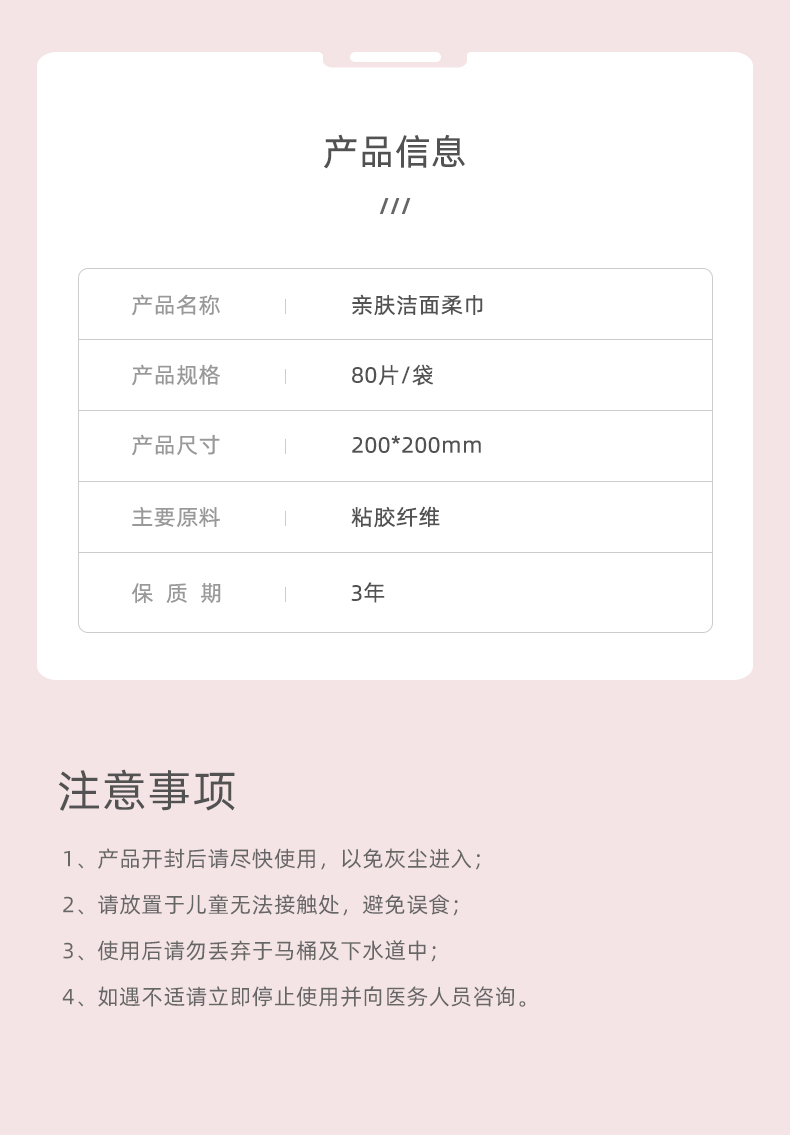 产品信息

///

| 产品名称 | 亲肤洁面柔巾 |
|---|---|
| 产品规格 | 80片/袋 |
| 产品尺寸 | 200*200mm |
| 主要原料 | 粘胶纤维 |
| 保 质 期 | 3年 |

注意事项

1、产品开封后请尽快使用，以免灰尘进入；

2、请放置于儿童无法接触处，避免误食；

3、使用后请勿丢弃于马桶及下水道中；

4、如遇不适请立即停止使用并向医务人员咨询。